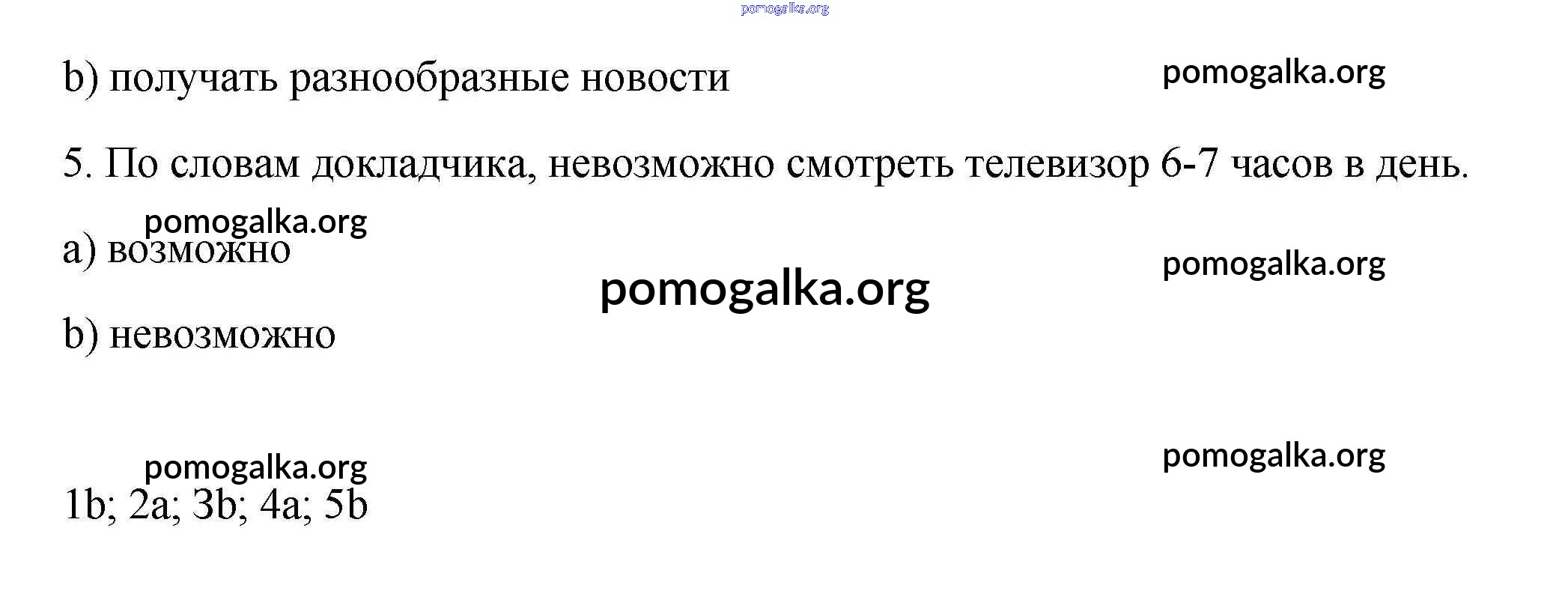 b) получать разнообразные новости

5. По словам докладчика, невозможно смотреть телевизор 6-7 часов в день.

a) возможно

b) невозможно

1b; 2a; 3b; 4a; 5b

pomogalka.org